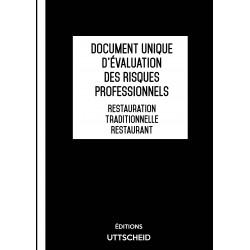 DOCUMENT UNIQUE D'ÉVALUATION DES RISQUES PROFESSIONNELS

RESTAURATION TRADITIONNELLE RESTAURANT

ÉDITIONS
UTTSCHEID